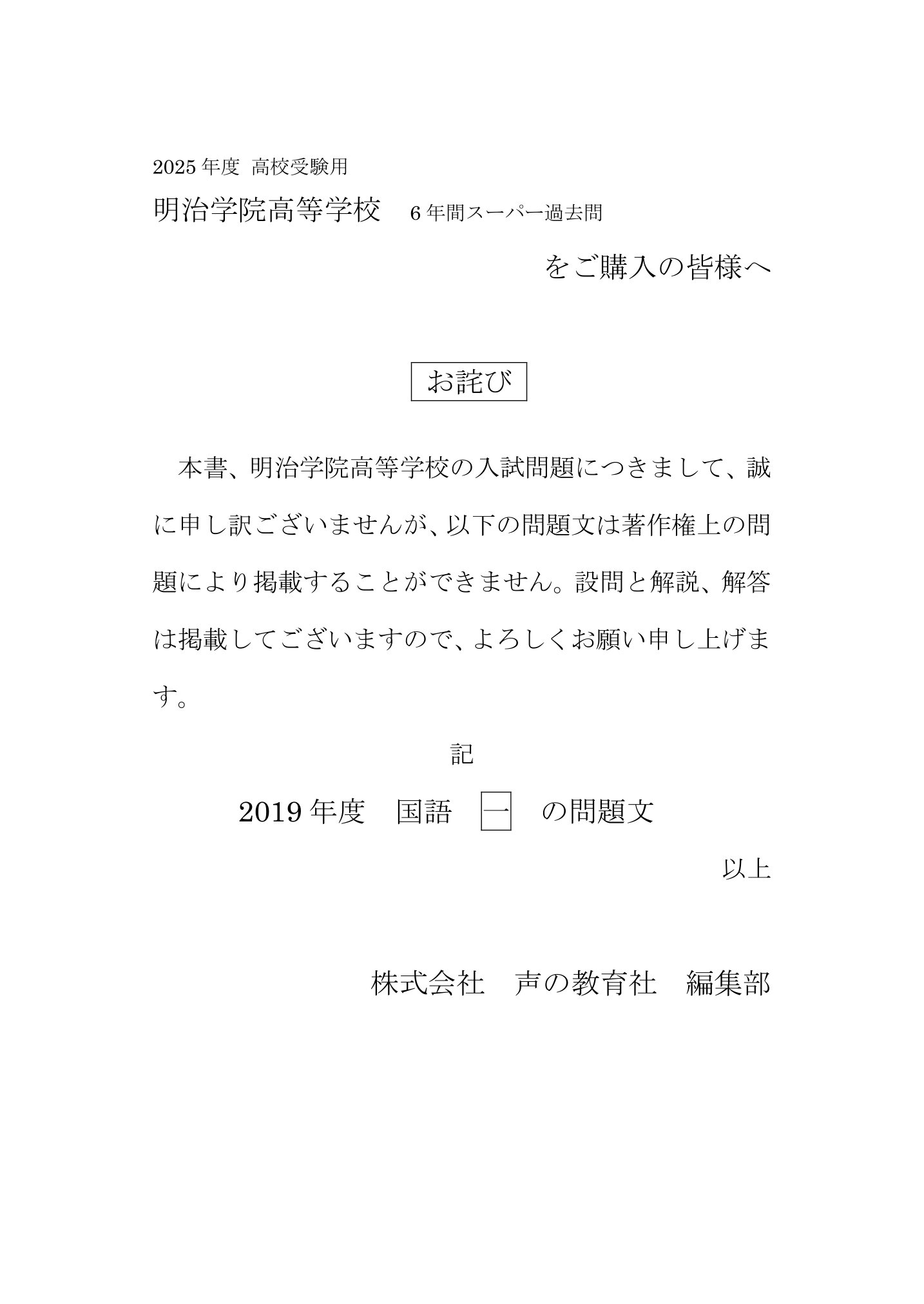 2025 年度 高校受験用

明治学院高等学校　6 年間スーパー過去問

をご購入の皆様へ

お詫び

本書、明治学院高等学校の入試問題につきまして、誠に申し訳ございませんが、以下の問題文は著作権上の問題により掲載することができません。設問と解説、解答は掲載してございますので、よろしくお願い申し上げます。

記

2019 年度　国語　一　の問題文

以上

株式会社　声の教育社　編集部